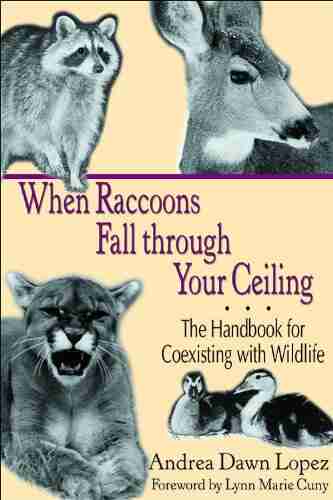 When Raccoons Fall through Your Ceiling

. . .

The Handbook for Coexisting with Wildlife

Andrea Dawn Lopez

Foreword by Lynn Marie Cuny